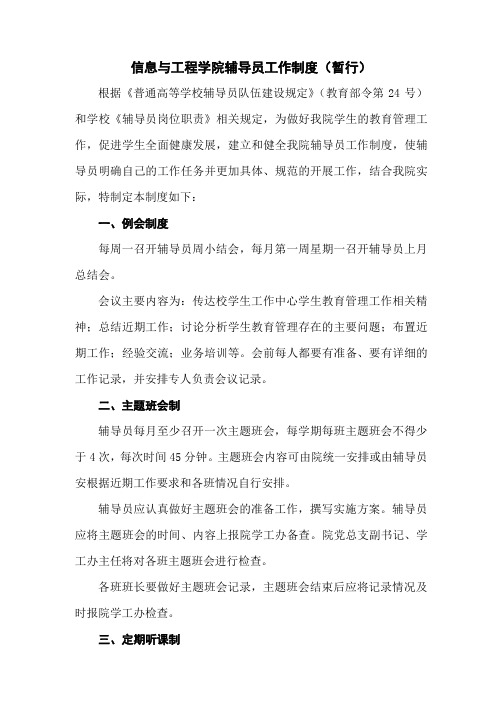 信息与工程学院辅导员工作制度（暂行）

根据《普通高等学校辅导员队伍建设规定》（教育部令第 24 号）和学校《辅导员岗位职责》相关规定，为做好我院学生的教育管理工作，促进学生全面健康发展，建立和健全我院辅导员工作制度，使辅导员明确自己的工作任务并更加具体、规范的开展工作，结合我院实际，特制定本制度如下：

一、例会制度

每周一召开辅导员周小结会，每月第一周星期一召开辅导员上月总结会。

会议主要内容为：传达校学生工作中心学生教育管理工作相关精神；总结近期工作；讨论分析学生教育管理存在的主要问题；布置近期工作；经验交流；业务培训等。会前每人都要有准备、要有详细的工作记录，并安排专人负责会议记录。

二、主题班会制

辅导员每月至少召开一次主题班会，每学期每班主题班会不得少于 4 次，每次时间 45 分钟。主题班会内容可由院统一安排或由辅导员安根据近期工作要求和各班情况自行安排。

辅导员应认真做好主题班会的准备工作，撰写实施方案。辅导员应将主题班会的时间、内容上报院学工办备查。院党总支副书记、学工办主任将对各班主题班会进行检查。

各班班长要做好主题班会记录，主题班会结束后应将记录情况及时报院学工办检查。

三、定期听课制